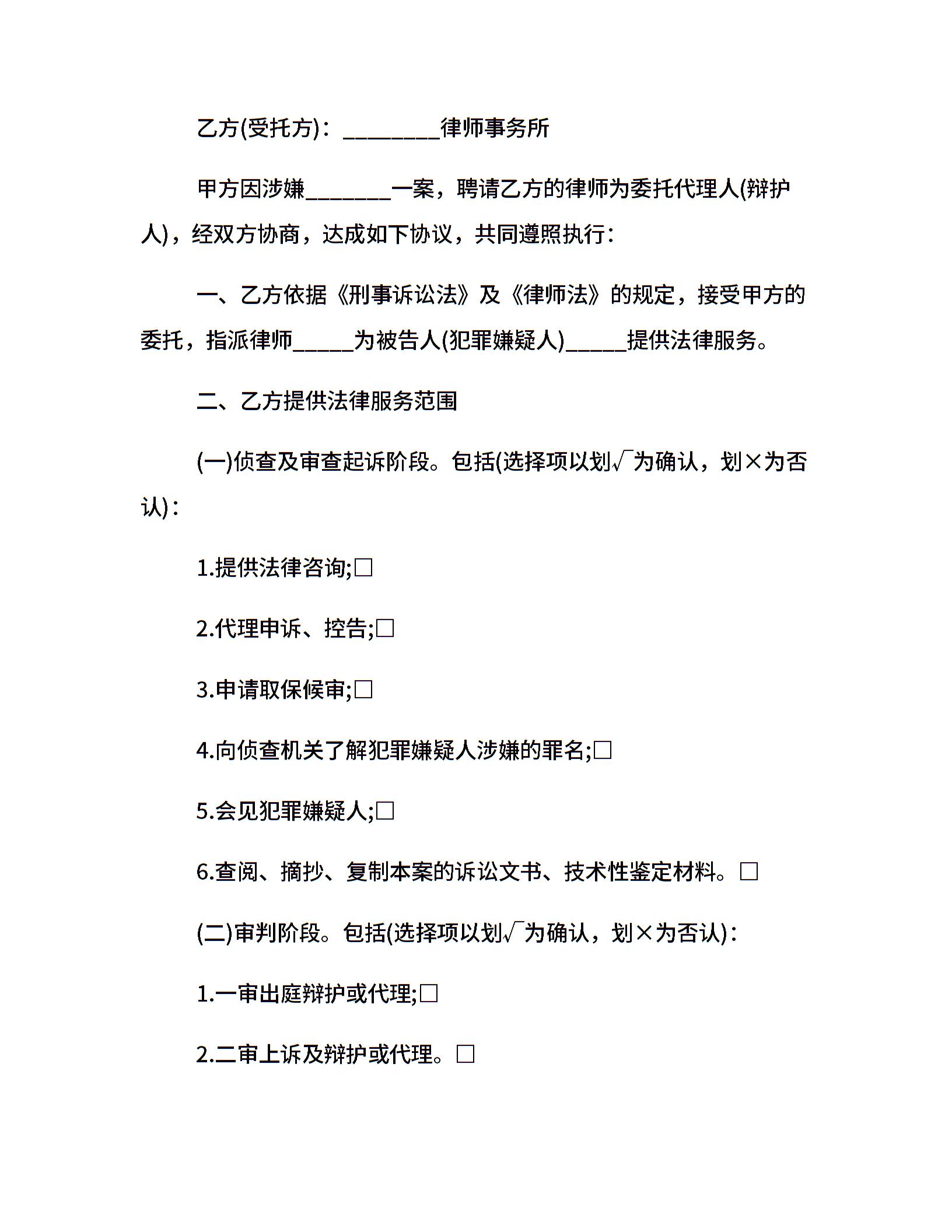 乙方(受托方)：________律师事务所

甲方因涉嫌_______一案，聘请乙方的律师为委托代理人(辩护人)，经双方协商，达成如下协议，共同遵照执行：

一、乙方依据《刑事诉讼法》及《律师法》的规定，接受甲方的委托，指派律师_____为被告人(犯罪嫌疑人)_____提供法律服务。

二、乙方提供法律服务范围

(一)侦查及审查起诉阶段。包括(选择项以划√为确认，划×为否认)：

1.提供法律咨询;□

2.代理申诉、控告;□

3.申请取保候审;□

4.向侦查机关了解犯罪嫌疑人涉嫌的罪名;□

5.会见犯罪嫌疑人;□

6.查阅、摘抄、复制本案的诉讼文书、技术性鉴定材料。□

(二)审判阶段。包括(选择项以划√为确认，划×为否认)：

1.一审出庭辩护或代理;□

2.二审上诉及辩护或代理。□